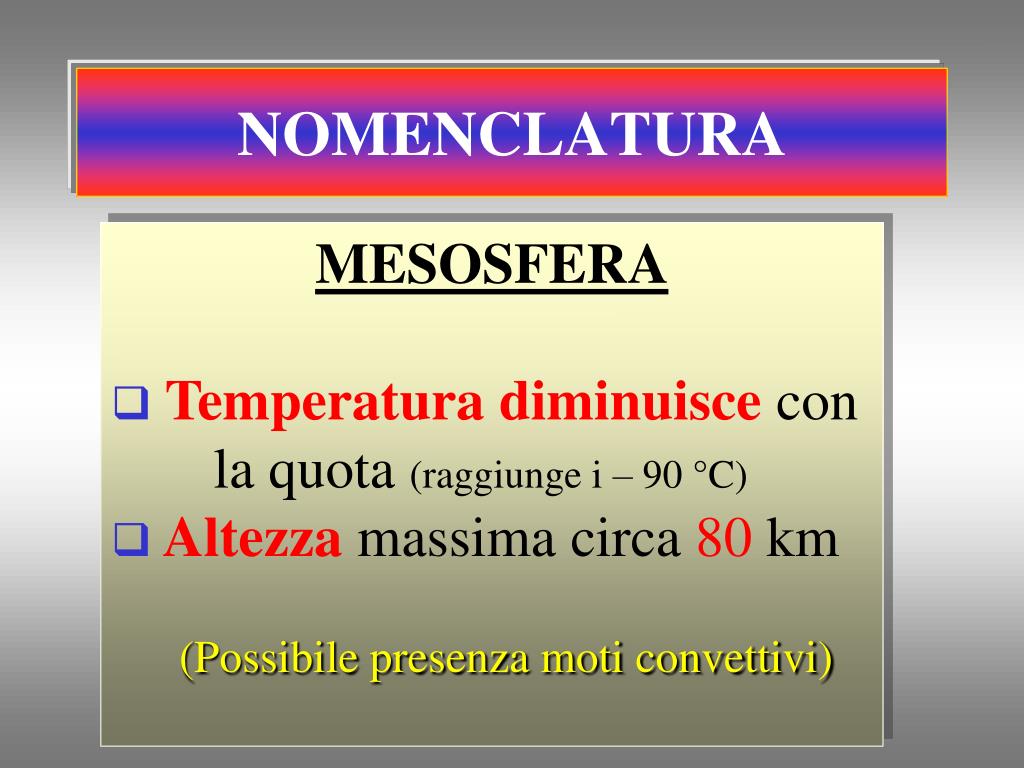 NOMENCLATURA

MESOSFERA

❑ Temperatura diminuisce con la quota (raggiunge i – 90 °C)
❑ Altezza massima circa 80 km

(Possibile presenza moti convettivi)